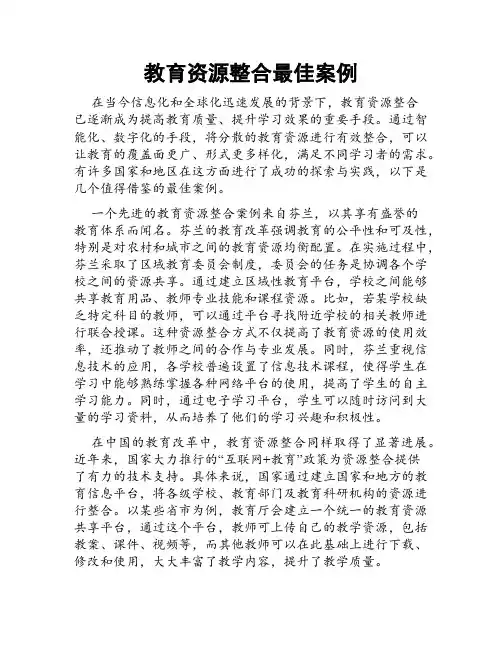 教育资源整合最佳案例

在当今信息化和全球化迅速发展的背景下，教育资源整合已逐渐成为提高教育质量、提升学习效果的重要手段。通过智能化、数字化的手段，将分散的教育资源进行有效整合，可以让教育的覆盖面更广、形式更多样化，满足不同学习者的需求。有许多国家和地区在这方面进行了成功的探索与实践，以下是几个值得借鉴的最佳案例。

一个先进的教育资源整合案例来自芬兰，以其享有盛誉的教育体系而闻名。芬兰的教育改革强调教育的公平性和可及性，特别是对农村和城市之间的教育资源均衡配置。在实施过程中，芬兰采取了区域教育委员会制度，委员会的任务是协调各个学校之间的资源共享。通过建立区域性教育平台，学校之间能够共享教育用品、教师专业技能和课程资源。比如，若某学校缺乏特定科目的教师，可以通过平台寻找附近学校的相关教师进行联合授课。这种资源整合方式不仅提高了教育资源的使用效率，还推动了教师之间的合作与专业发展。同时，芬兰重视信息技术的应用，各学校普遍设置了信息技术课程，使得学生在学习中能够熟练掌握各种网络平台的使用，提高了学生的自主学习能力。同时，通过电子学习平台，学生可以随时访问到大量的学习资料，从而培养了他们的学习兴趣和积极性。

在中国的教育改革中，教育资源整合同样取得了显著进展。近年来，国家大力推行的“互联网+教育”政策为资源整合提供了有力的技术支持。具体来说，国家通过建立国家和地方的教育信息平台，将各级学校、教育部门及教育科研机构的资源进行整合。以某些省市为例，教育厅会建立一个统一的教育资源共享平台，通过这个平台，教师可上传自己的教学资源，包括教案、课件、视频等，而其他教师可以在此基础上进行下载、修改和使用，大大丰富了教学内容，提升了教学质量。